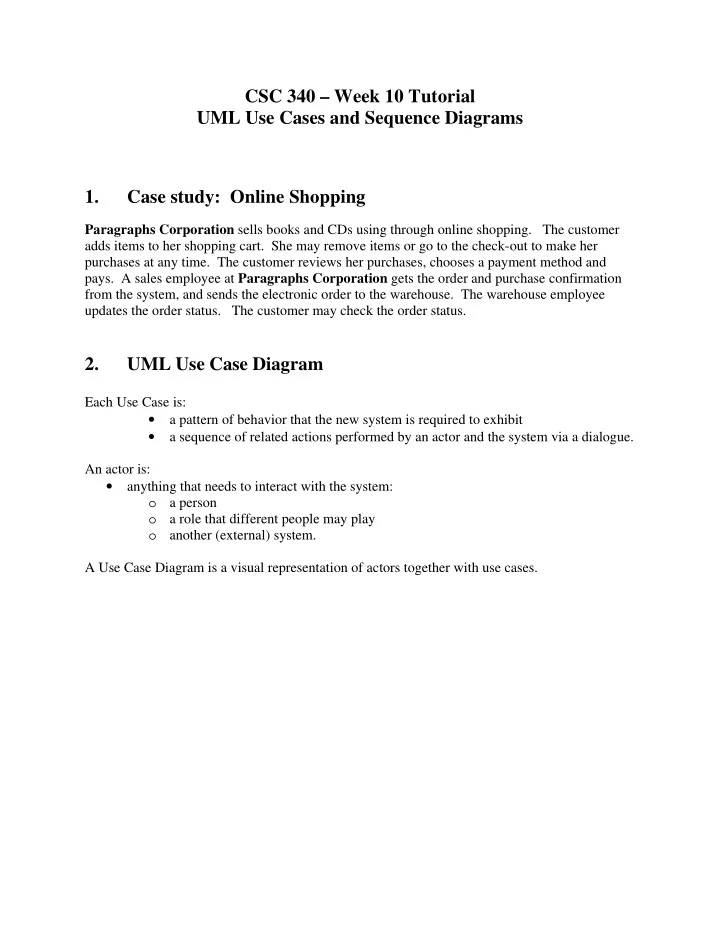 CSC 340 – Week 10 Tutorial
UML Use Cases and Sequence Diagrams

1. Case study: Online Shopping

Paragraphs Corporation sells books and CDs using through online shopping. The customer adds items to her shopping cart. She may remove items or go to the check-out to make her purchases at any time. The customer reviews her purchases, chooses a payment method and pays. A sales employee at Paragraphs Corporation gets the order and purchase confirmation from the system, and sends the electronic order to the warehouse. The warehouse employee updates the order status. The customer may check the order status.

2. UML Use Case Diagram

Each Use Case is:
• a pattern of behavior that the new system is required to exhibit
• a sequence of related actions performed by an actor and the system via a dialogue.

An actor is:
• anything that needs to interact with the system:
o a person
o a role that different people may play
o another (external) system.

A Use Case Diagram is a visual representation of actors together with use cases.